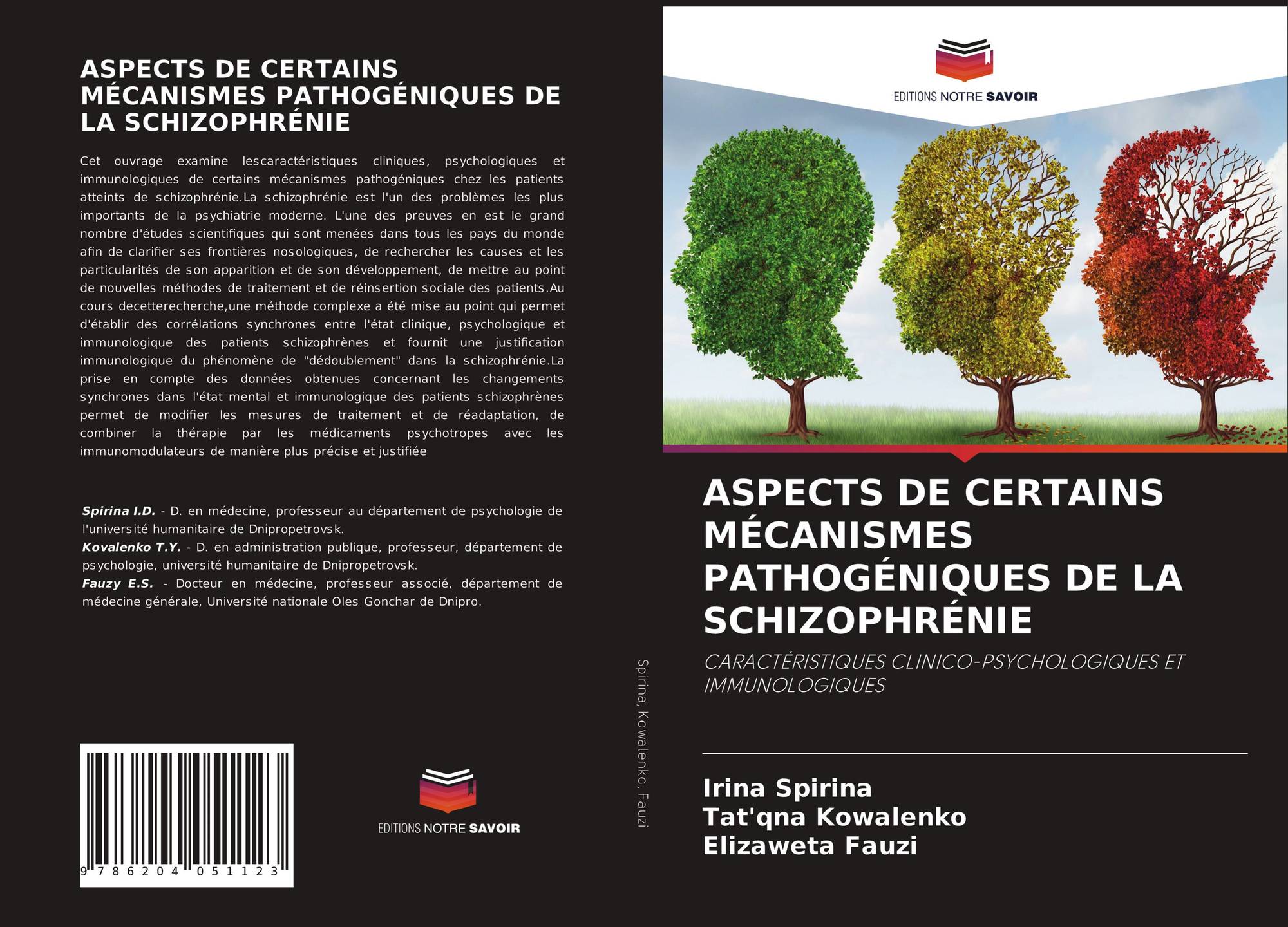 ASPECTS DE CERTAINS MÉCANISMES PATHOGÉNIQUES DE LA SCHIZOPHRÉNIE

Cet ouvrage examine lescaractéristiques cliniques, psychologiques et immunologiques de certains mécanismes pathogéniques chez les patients atteints de schizophrénie.La schizophrénie est l'un des problèmes les plus importants de la psychiatrie moderne. L'une des preuves en est le grand nombre d'études scientifiques qui sont menées dans tous les pays du monde afin de clarifier ses frontières nosologiques, de rechercher les causes et les particularités de son apparition et de son développement, de mettre au point de nouvelles méthodes de traitement et de réinsertion sociale des patients.Au cours decetterecherche,une méthode complexe a été mise au point qui permet d'établir des corrélations synchrones entre l'état clinique, psychologique et immunologique des patients schizophrènes et fournit une justification immunologique du phénomène de "dédoublement" dans la schizophrénie.La prise en compte des données obtenues concernant les changements synchrones dans l'état mental et immunologique des patients schizophrènes permet de modifier les mesures de traitement et de réadaptation, de combiner la thérapie par les médicaments psychotropes avec les immunomodulateurs de manière plus précise et justifiée

Spirina I.D. - D. en médecine, professeur au département de psychologie de l'université humanitaire de Dnipropetrovsk.
Kovalenko T.Y. - D. en administration publique, professeur, département de psychologie, université humanitaire de Dnipropetrovsk.
Fauzy E.S. - Docteur en médecine, professeur associé, département de médecine générale, Université nationale Oles Gonchar de Dnipro.

9 786204 051123

EDITIONS NOTRE SAVOIR

Spirina, Kowalenko, Fauzi

EDITIONS NOTRE SAVOIR

ASPECTS DE CERTAINS MÉCANISMES PATHOGÉNIQUES DE LA SCHIZOPHRÉNIE

CARACTÉRISTIQUES CLINICO-PSYCHOLOGIQUES ET IMMUNOLOGIQUES

Irina Spirina
Tat'qna Kowalenko
Elizaweta Fauzi